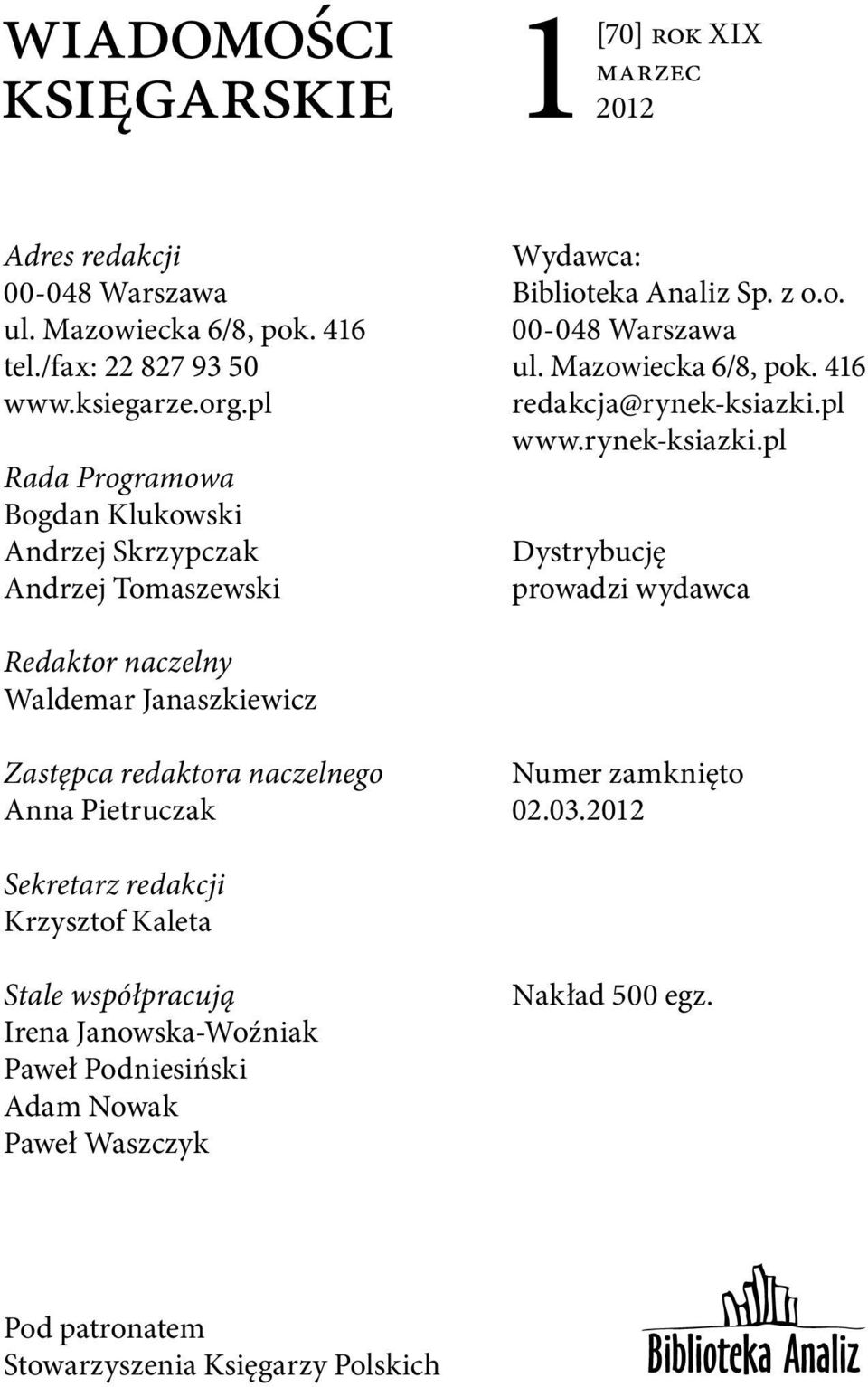 WIADOMOŚCI KSIĘGARSKIE

1 [70] ROK XIX
MARZEC
2012

Adres redakcji
00-048 Warszawa
ul. Mazowiecka 6/8, pok. 416
tel./fax: 22 827 93 50
www.ksiegarze.org.pl

Rada Programowa
Bogdan Klukowski
Andrzej Skrzypczak
Andrzej Tomaszewski

Redaktor naczelny
Waldemar Janaszkiewicz

Zastępca redaktora naczelnego
Anna Pietruczak

Sekretarz redakcji
Krzysztof Kaleta

Stale współpracują
Irena Janowska-Woźniak
Paweł Podniesiński
Adam Nowak
Paweł Waszczyk

Wydawca:
Biblioteka Analiz Sp. z o.o.
00-048 Warszawa
ul. Mazowiecka 6/8, pok. 416
redakcja@rynek-ksiazki.pl
www.rynek-ksiazki.pl

Dystrybucję
prowadzi wydawca

Numer zamknięto
02.03.2012

Nakład 500 egz.

Pod patronatem
Stowarzyszenia Księgarzy Polskich

Biblioteka Analiz